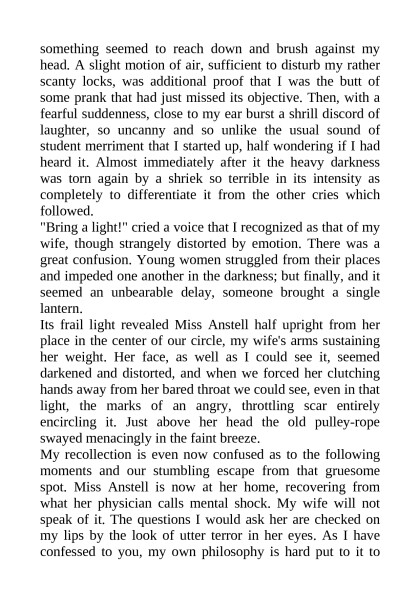 something seemed to reach down and brush against my head. A slight motion of air, sufficient to disturb my rather scanty locks, was additional proof that I was the butt of some prank that had just missed its objective. Then, with a fearful suddenness, close to my ear burst a shrill discord of laughter, so uncanny and so unlike the usual sound of student merriment that I started up, half wondering if I had heard it. Almost immediately after it the heavy darkness was torn again by a shriek so terrible in its intensity as completely to differentiate it from the other cries which followed.

"Bring a light!" cried a voice that I recognized as that of my wife, though strangely distorted by emotion. There was a great confusion. Young women struggled from their places and impeded one another in the darkness; but finally, and it seemed an unbearable delay, someone brought a single lantern.

Its frail light revealed Miss Anstell half upright from her place in the center of our circle, my wife's arms sustaining her weight. Her face, as well as I could see it, seemed darkened and distorted, and when we forced her clutching hands away from her bared throat we could see, even in that light, the marks of an angry, throttling scar entirely encircling it. Just above her head the old pulley-rope swayed menacingly in the faint breeze.

My recollection is even now confused as to the following moments and our stumbling escape from that gruesome spot. Miss Anstell is now at her home, recovering from what her physician calls mental shock. My wife will not speak of it. The questions I would ask her are checked on my lips by the look of utter terror in her eyes. As I have confessed to you, my own philosophy is hard put to it to